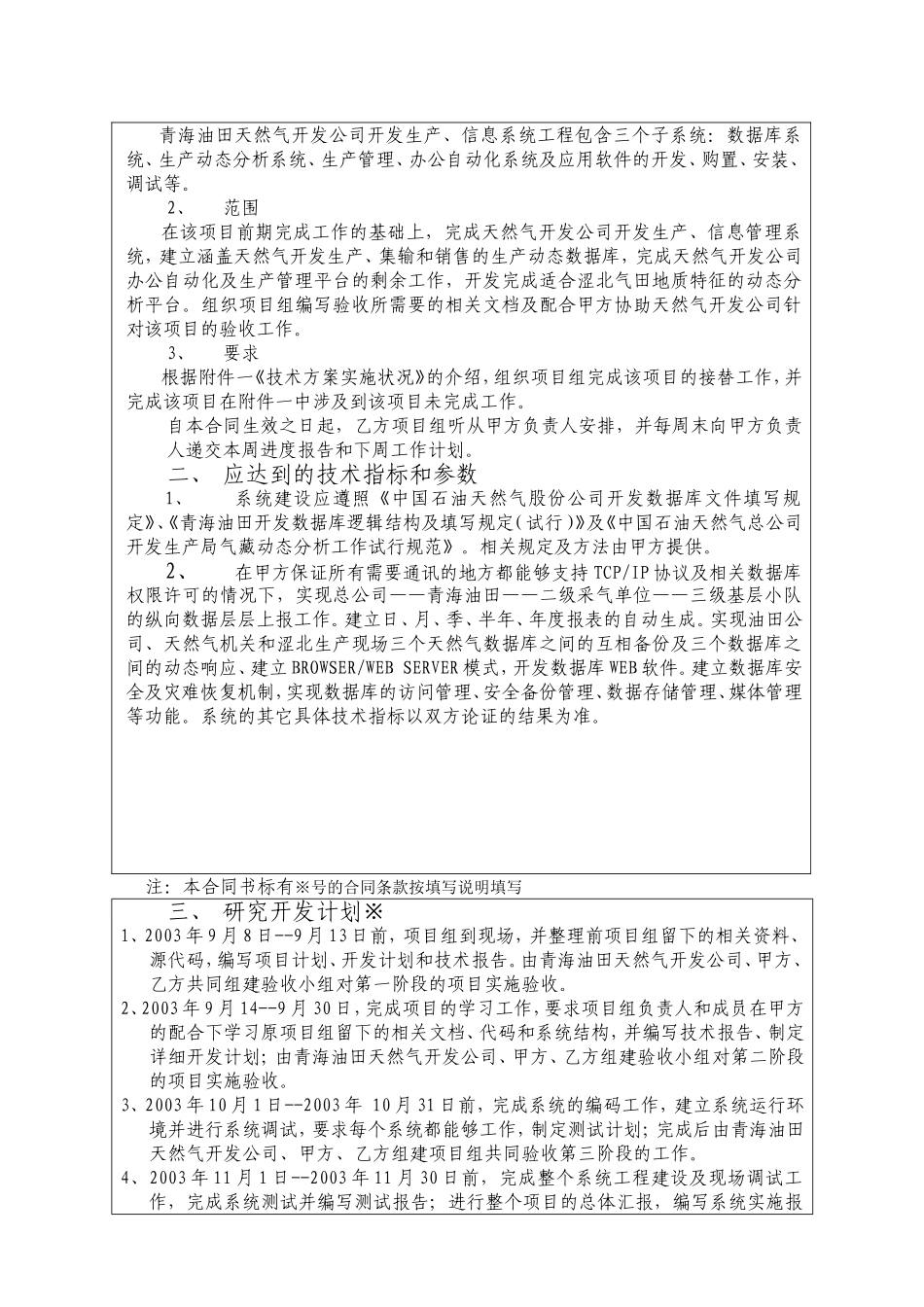 青海油田天然气开发公司开发生产、信息系统工程包含三个子系统：数据库系统、生产动态分析系统、生产管理、办公自动化系统及应用软件的开发、购置、安装、调试等。

2、　范围

在该项目前期完成工作的基础上，完成天然气开发公司开发生产、信息管理系统，建立涵盖天然气开发生产、集输和销售的生产动态数据库，完成天然气开发公司办公自动化及生产管理平台的剩余工作，开发完成适合涩北气田地质特征的动态分析平台。组织项目组编写验收所需要的相关文档及配合甲方协助天然气开发公司针对该项目的验收工作。

3、　要求

根据附件一《技术方案实施状况》的介绍，组织项目组完成该项目的接替工作，并完成该项目在附件一中涉及到该项目未完成工作。

自本合同生效之日起，乙方项目组听从甲方负责人安排，并每周末向甲方负责人递交本周进度报告和下周工作计划。

二、 应达到的技术指标和参数

1、　系统建设应遵照《中国石油天然气股份公司开发数据库文件填写规定》、《青海油田开发数据库逻辑结构及填写规定(试行)》及《中国石油天然气总公司开发生产局气藏动态分析工作试行规范》。相关规定及方法由甲方提供。

2、　在甲方保证所有需要通讯的地方都能够支持TCP/IP协议及相关数据库权限许可的情况下，实现总公司——青海油田——二级采气单位——三级基层小队的纵向数据层层上报工作。建立日、月、季、半年、年度报表的自动生成。实现油田公司、天然气机关和涩北生产现场三个天然气数据库之间的互相备份及三个数据库之间的动态响应、建立BROWSER/WEB SERVER模式，开发数据库WEB软件。建立数据库安全及灾难恢复机制，实现数据库的访问管理、安全备份管理、数据存储管理、媒体管理等功能。系统的其它具体技术指标以双方论证的结果为准。

注：本合同书标有※号的合同条款按填写说明填写

三、 研究开发计划※

1、2003年9月8日--9月13日前，项目组到现场，并整理前项目组留下的相关资料、源代码，编写项目计划、开发计划和技术报告。由青海油田天然气开发公司、甲方、乙方共同组建验收小组对第一阶段的项目实施验收。

2、2003年9月14--9月30日，完成项目的学习工作，要求项目组负责人和成员在甲方的配合下学习原项目组留下的相关文档、代码和系统结构，并编写技术报告、制定详细开发计划；由青海油田天然气开发公司、甲方、乙方组建验收小组对第二阶段的项目实施验收。

3、2003年10月1日--2003年 10月31日前，完成系统的编码工作，建立系统运行环境并进行系统调试，要求每个系统都能够工作，制定测试计划；完成后由青海油田天然气开发公司、甲方、乙方组建项目组共同验收第三阶段的工作。

4、2003年11月1日--2003年11月30日前，完成整个系统工程建设及现场调试工作，完成系统测试并编写测试报告；进行整个项目的总体汇报，编写系统实施报